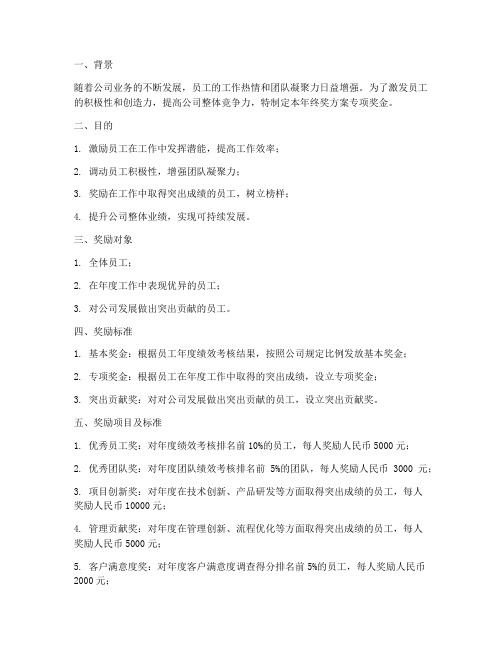 一、背景

随着公司业务的不断发展，员工的工作热情和团队凝聚力日益增强。为了激发员工的积极性和创造力，提高公司整体竞争力，特制定本年终奖方案专项奖金。

二、目的

1. 激励员工在工作中发挥潜能，提高工作效率；

2. 调动员工积极性，增强团队凝聚力；

3. 奖励在工作中取得突出成绩的员工，树立榜样；

4. 提升公司整体业绩，实现可持续发展。

三、奖励对象

1. 全体员工；

2. 在年度工作中表现优异的员工；

3. 对公司发展做出突出贡献的员工。

四、奖励标准

1. 基本奖金：根据员工年度绩效考核结果，按照公司规定比例发放基本奖金；

2. 专项奖金：根据员工在年度工作中取得的突出成绩，设立专项奖金；

3. 突出贡献奖：对对公司发展做出突出贡献的员工，设立突出贡献奖。

五、奖励项目及标准

1. 优秀员工奖：对年度绩效考核排名前 10%的员工，每人奖励人民币 5000 元；

2. 优秀团队奖：对年度团队绩效考核排名前 5%的团队，每人奖励人民币 3000 元；

3. 项目创新奖：对年度在技术创新、产品研发等方面取得突出成绩的员工，每人奖励人民币 10000 元；

4. 管理贡献奖：对年度在管理创新、流程优化等方面取得突出成绩的员工，每人奖励人民币 5000 元；

5. 客户满意度奖：对年度客户满意度调查得分排名前 5%的员工，每人奖励人民币 2000 元；